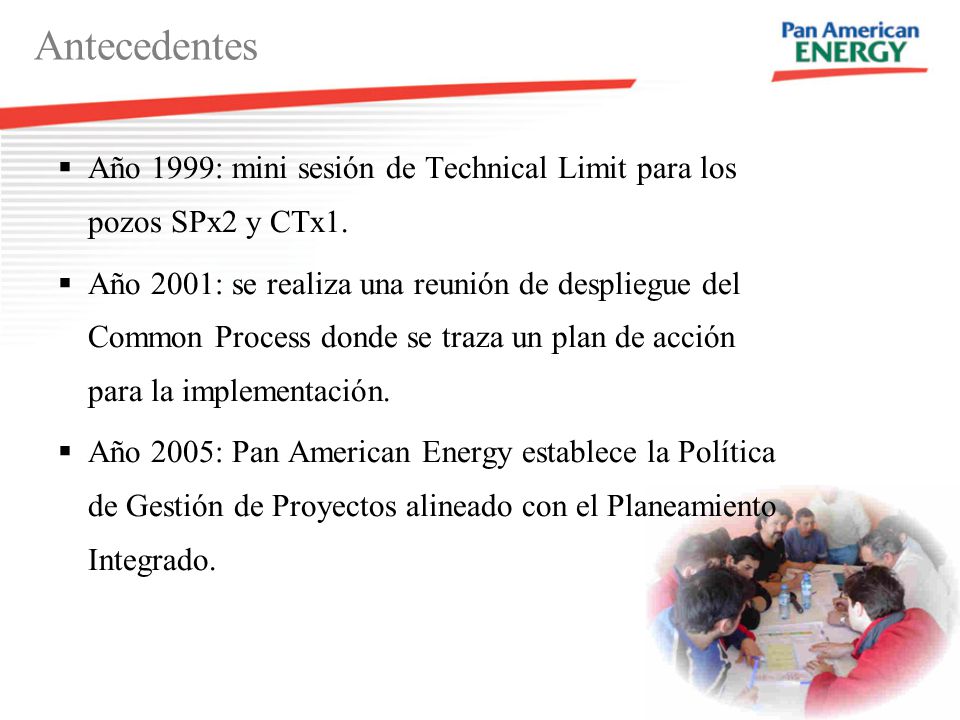 Antecedentes

Pan American
ENERGY

▪ Año 1999: mini sesión de Technical Limit para los pozos SPx2 y CTx1.

▪ Año 2001: se realiza una reunión de despliegue del Common Process donde se traza un plan de acción para la implementación.

▪ Año 2005: Pan American Energy establece la Política de Gestión de Proyectos alineado con el Planeamiento Integrado.